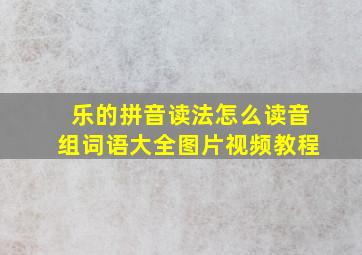 乐的拼音读法怎么读音
组词语大全图片视频教程